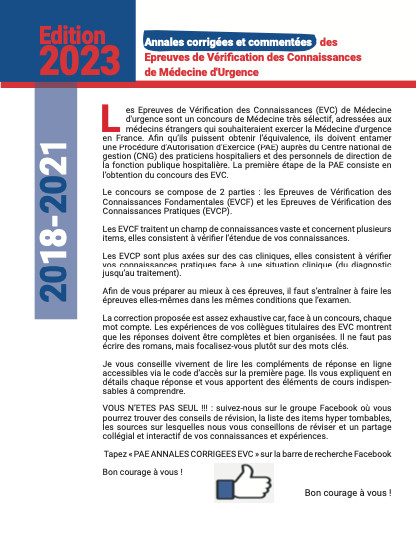 Edition 2023

Annales corrigées et commentées des Epreuves de Vérification des Connaissances de Médecine d'Urgence

2018-2021

Les Epreuves de Vérification des Connaissances (EVC) de Médecine d'urgence sont un concours de Médecine très sélectif, adressées aux médecins étrangers qui souhaiteraient exercer la Médecine d'urgence en France. Afin qu'ils puissent obtenir l'équivalence, ils doivent entamer une Procédure d'Autorisation d'Exercice (PAE) auprès du Centre national de gestion (CNG) des praticiens hospitaliers et des personnels de direction de la fonction publique hospitalière. La première étape de la PAE consiste en l'obtention du concours des EVC.

Le concours se compose de 2 parties : les Epreuves de Vérification des Connaissances Fondamentales (EVCF) et les Epreuves de Vérification des Connaissances Pratiques (EVCP).

Les EVCF traitent un champ de connaissances vaste et concernent plusieurs items, elles consistent à vérifier l'étendue de vos connaissances.

Les EVCP sont plus axées sur des cas cliniques, elles consistent à vérifier vos connaissances pratiques face à une situation clinique (du diagnostic jusqu'au traitement).

Afin de vous préparer au mieux à ces épreuves, il faut s'entraîner à faire les épreuves elles-mêmes dans les mêmes conditions que l'examen.

La correction proposée est assez exhaustive car, face à un concours, chaque mot compte. Les expériences de vos collègues titulaires des EVC montrent que les réponses doivent être complètes et bien organisées. Il ne faut pas écrire des romans, mais focalisez-vous plutôt sur des mots clés.

Je vous conseille vivement de lire les compléments de réponse en ligne accessibles via le code d'accès sur la première page. Ils vous expliquent en détails chaque réponse et vous apportent des éléments de cours indispensables à comprendre.

VOUS N'ETES PAS SEUL !!! : suivez-nous sur le groupe Facebook où vous pourrez trouver des conseils de révision, la liste des items hyper tombables, les sources sur lesquelles nous vous conseillons de réviser et un partage collégial et interactif de vos connaissances et expériences.

Tapez « PAE ANNALES CORRIGEES EVC » sur la barre de recherche Facebook

Bon courage à vous !

Bon courage à vous !